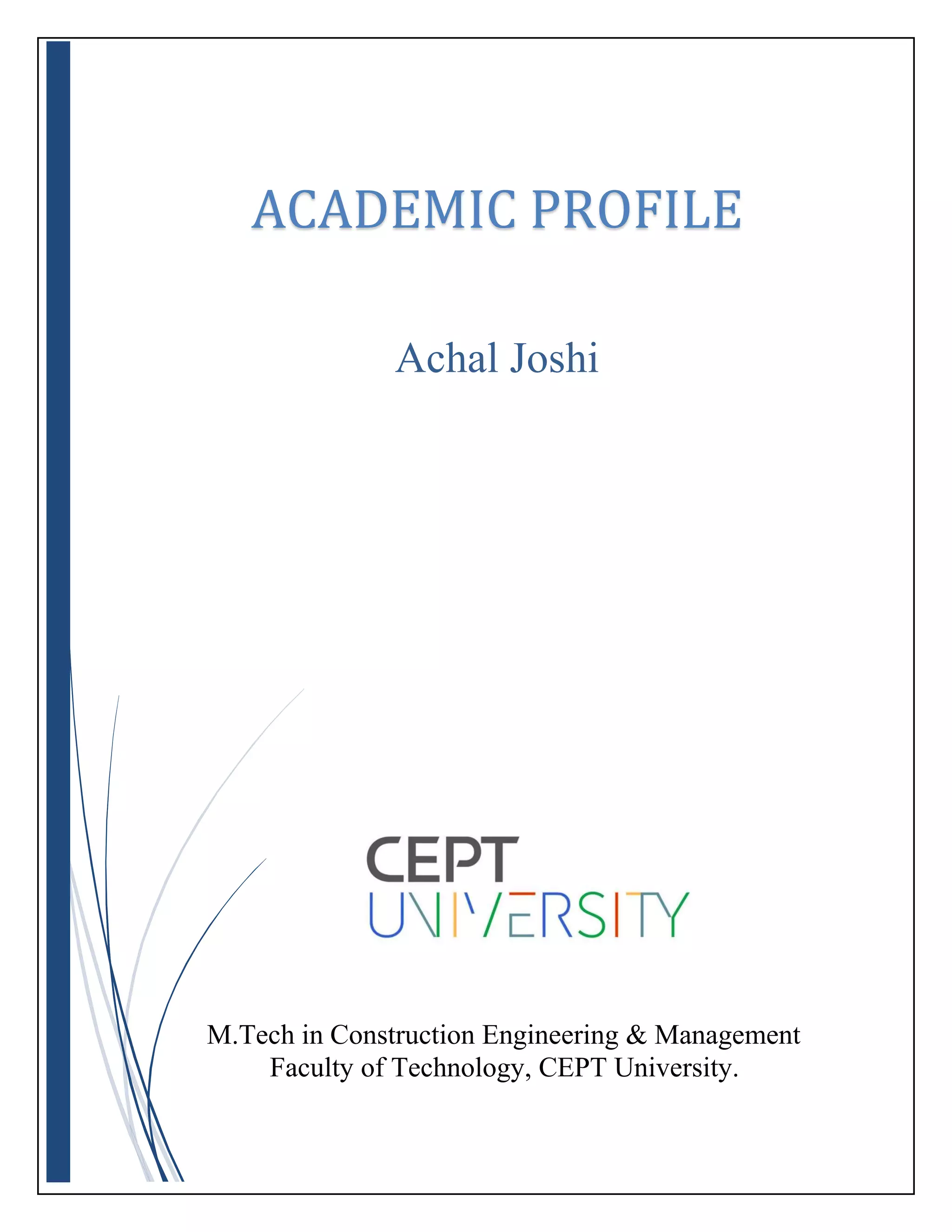 ACADEMIC PROFILE

Achal Joshi

CEPT
UNIVERSITY

M.Tech in Construction Engineering & Management
Faculty of Technology, CEPT University.